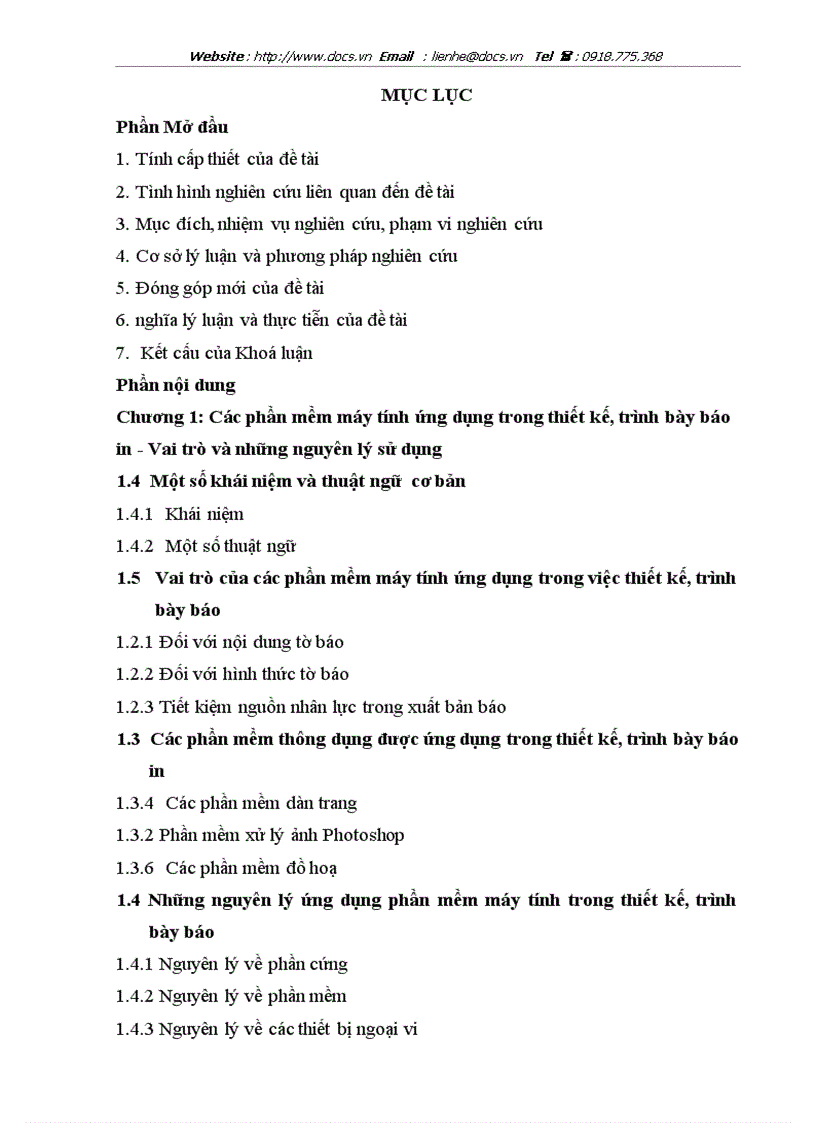 Website : http://www.docs.vn Email : lienhe@docs.vn Tel ☎ : 0918.775.368

MỤC LỤC

Phần Mở đầu

1. Tính cấp thiết của đề tài

2. Tình hình nghiên cứu liên quan đến đề tài

3. Mục đích, nhiệm vụ nghiên cứu, phạm vi nghiên cứu

4. Cơ sở lý luận và phương pháp nghiên cứu

5. Đóng góp mới của đề tài

6. nghĩa lý luận và thực tiễn của đề tài

7. Kết cấu của Khoá luận

Phần nội dung

Chương 1: Các phần mềm máy tính ứng dụng trong thiết kế, trình bày báo in - Vai trò và những nguyên lý sử dụng

1.4 Một số khái niệm và thuật ngữ cơ bản

1.4.1 Khái niệm

1.4.2 Một số thuật ngữ

1.5 Vai trò của các phần mềm máy tính ứng dụng trong việc thiết kế, trình bày báo

1.2.1 Đối với nội dung tờ báo

1.2.2 Đối với hình thức tờ báo

1.2.3 Tiết kiệm nguồn nhân lực trong xuất bản báo

1.3 Các phần mềm thông dụng được ứng dụng trong thiết kế, trình bày báo in

1.3.4 Các phần mềm dàn trang

1.3.2 Phần mềm xử lý ảnh Photoshop

1.3.6 Các phần mềm đồ hoạ

1.4 Những nguyên lý ứng dụng phần mềm máy tính trong thiết kế, trình bày báo

1.4.1 Nguyên lý về phần cứng

1.4.2 Nguyên lý về phần mềm

1.4.3 Nguyên lý về các thiết bị ngoại vi